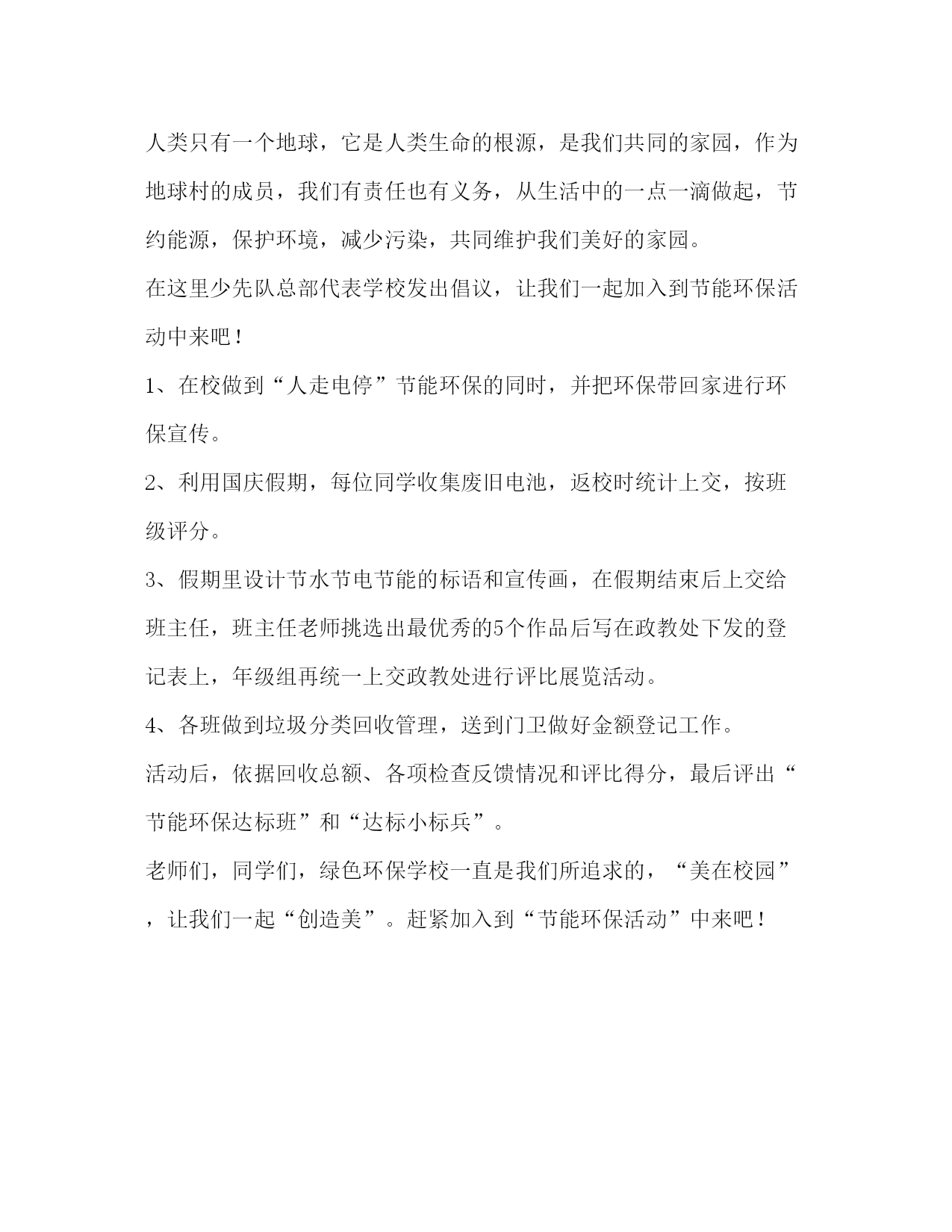 人类只有一个地球，它是人类生命的根源，是我们共同的家园，作为地球村的成员，我们有责任也有义务，从生活中的一点一滴做起，节约能源，保护环境，减少污染，共同维护我们美好的家园。

在这里少先队总部代表学校发出倡议，让我们一起加入到节能环保活动中来吧！

1、在校做到“人走电停”节能环保的同时，并把环保带回家进行环保宣传。

2、利用国庆假期，每位同学收集废旧电池，返校时统计上交，按班级评分。

3、假期里设计节水节电节能的标语和宣传画，在假期结束后上交给班主任，班主任老师挑选出最优秀的5个作品后写在政教处下发的登记表上，年级组再统一上交政教处进行评比展览活动。

4、各班做到垃圾分类回收管理，送到门卫做好金额登记工作。

活动后，依据回收总额、各项检查反馈情况和评比得分，最后评出“节能环保达标班”和“达标小标兵”。

老师们，同学们，绿色环保学校一直是我们所追求的，“美在校园”，让我们一起“创造美”。赶紧加入到“节能环保活动”中来吧！